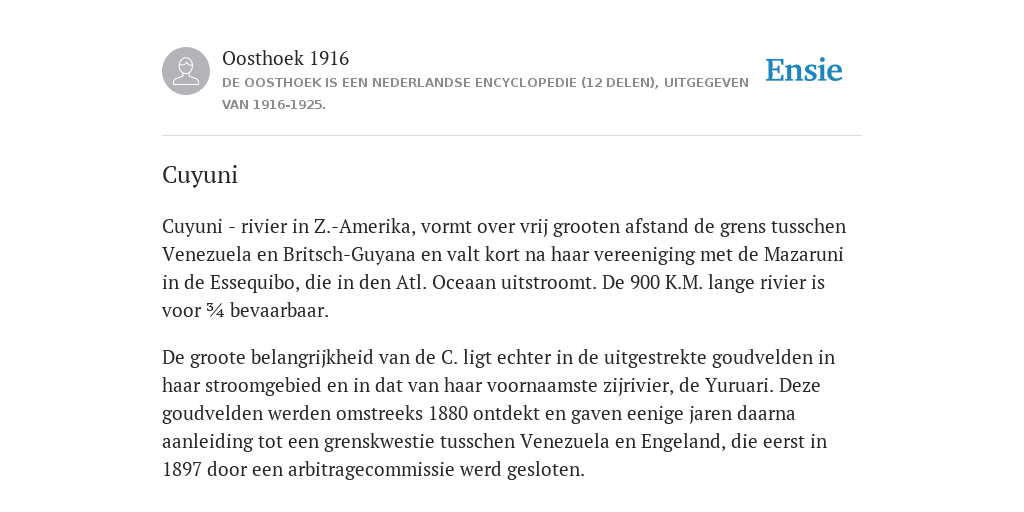 Oosthoek 1916
DE OOSTHOEK IS EEN NEDERLANDSE ENCYCLOPEDIE (12 DELEN), UITGEGEVEN VAN 1916-1925.

Ensie

Cuyuni

Cuyuni - rivier in Z.-Amerika, vormt over vrij grooten afstand de grens tusschen Venezuela en Britsch-Guyana en valt kort na haar vereeniging met de Mazaruni in de Essequibo, die in den Atl. Oceaan uitstroomt. De 900 K.M. lange rivier is voor ¾ bevaarbaar.

De groote belangrijkheid van de C. ligt echter in de uitgestrekte goudvelden in haar stroomgebied en in dat van haar voornaamste zijrivier, de Yuruari. Deze goudvelden werden omstreeks 1880 ontdekt en gaven eenige jaren daarna aanleiding tot een grenskwestie tusschen Venezuela en Engeland, die eerst in 1897 door een arbitragecommissie werd gesloten.